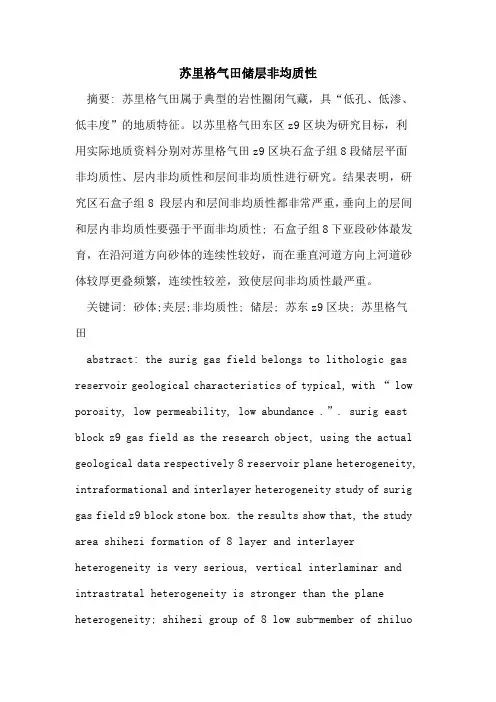 苏里格气田储层非均质性

摘要：苏里格气田属于典型的岩性圈闭气藏，具“低孔、低渗、低丰度”的地质特征。以苏里格气田东区 z9 区块为研究目标，利用实际地质资料分别对苏里格气田 z9 区块石盒子组 8 段储层平面非均质性、层内非均质性和层间非均质性进行研究。结果表明，研究区石盒子组 8 段层内和层间非均质性都非常严重，垂向上的层间和层内非均质性要强于平面非均质性；石盒子组 8 下亚段砂体最发育，在沿河道方向砂体的连续性较好，而在垂直河道方向上河道砂体较厚更叠频繁，连续性较差，致使层间非均质性最严重。

关键词：砂体;夹层;非均质性；储层；苏东 z9 区块；苏里格气田

abstract: the surig gas field belongs to lithologic gas reservoir geological characteristics of typical, with “ low porosity, low permeability, low abundance .”. surig east block z9 gas field as the research object, using the actual geological data respectively 8 reservoir plane heterogeneity, intraformational and interlayer heterogeneity study of surig gas field z9 block stone box. the results show that, the study area shihezi formation of 8 layer and interlayer heterogeneity is very serious, vertical interlaminar and intrastratal heterogeneity is stronger than the plane heterogeneity; shihezi group of 8 low sub-member of zhiluo